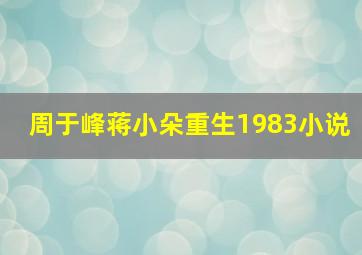 周于峰蒋小朵重生1983小说